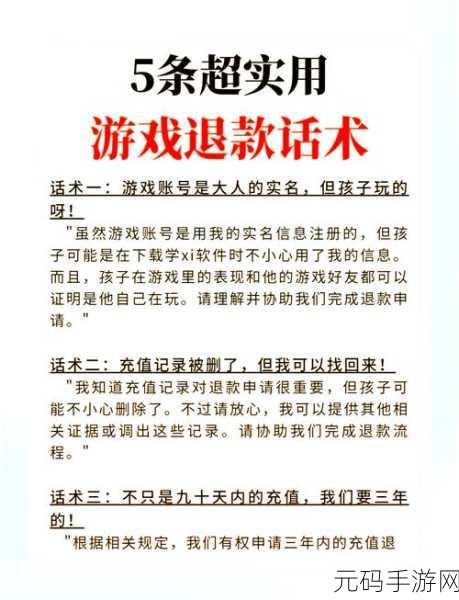 5条超实用
游戏退款话术

话术一：游戏账号是大人的实名，但孩子玩的呀！
"虽然游戏账号是用我的实名信息注册的，但孩子可能是在下载学xi软件时不小心用了我的信息。而且，孩子在游戏里的表现和他的游戏好友都可以证明是他自己在玩。请理解并协助我们完成退款申请。"

话术二：充值记录被删了，但我可以找回来！
"我知道充值记录对退款申请很重要，但孩子可能不小心删除了。不过请放心，我可以提供其他相关证据或调出这些记录。请协助我们完成退款流程。"

话术三：不只是九十天内的充值，我们要三年的！
"根据相关规定，我们有权申请三年内的充值退

元码手游网